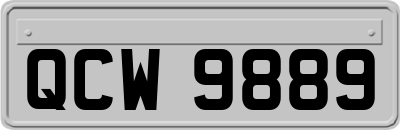 QCW 9889